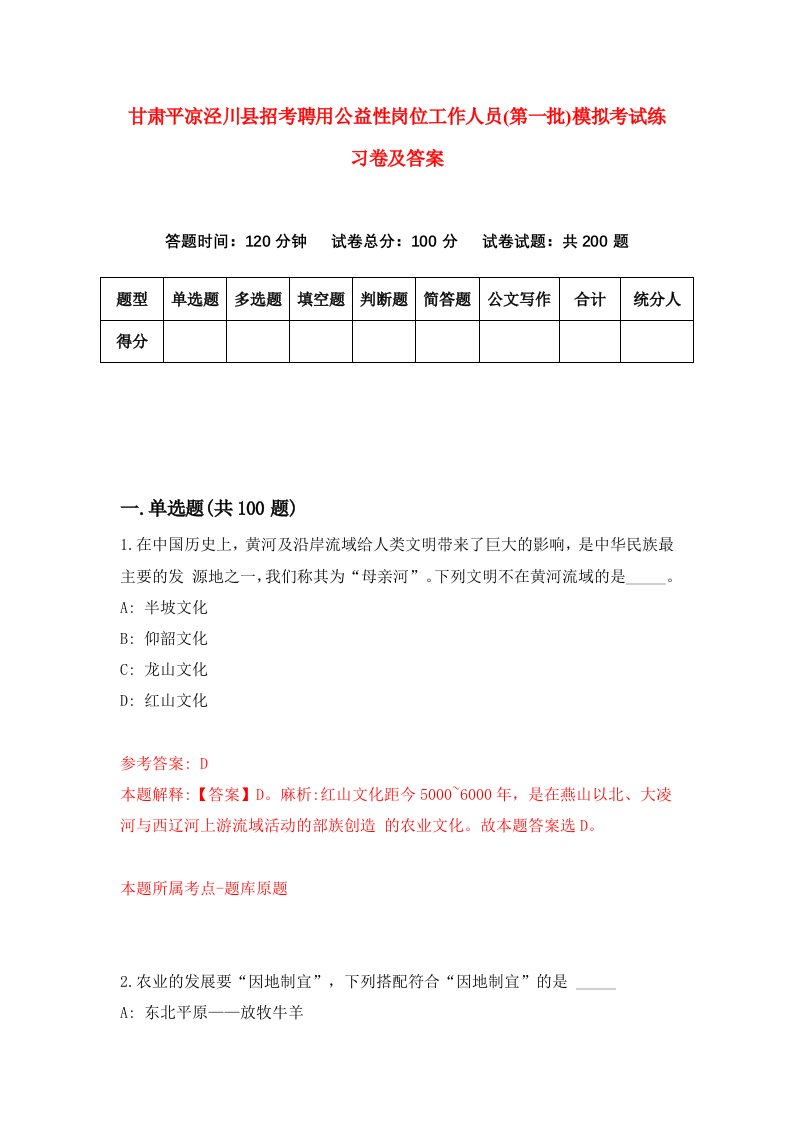 甘肃平凉泾川县招考聘用公益性岗位工作人员(第一批)模拟考试练习卷及答案

答题时间：120 分钟　试卷总分：100 分　试卷试题：共 200 题

| 题型 | 单选题 | 多选题 | 填空题 | 判断题 | 简答题 | 公文写作 | 合计 | 统分人 |
|---|---|---|---|---|---|---|---|---|
| 得分 | | | | | | | | |

一.单选题(共 100 题)

1.在中国历史上，黄河及沿岸流域给人类文明带来了巨大的影响，是中华民族最主要的发 源地之一，我们称其为“母亲河”。下列文明不在黄河流域的是_____。
A: 半坡文化
B: 仰韶文化
C: 龙山文化
D: 红山文化

参考答案: D
本题解释:【答案】D。麻析:红山文化距今 5000~6000 年，是在燕山以北、大凌河与西辽河上游流域活动的部族创造 的农业文化。故本题答案选 D。

本题所属考点-题库原题

2.农业的发展要“因地制宜”，下列搭配符合“因地制宜”的是 _____
A: 东北平原——放牧牛羊